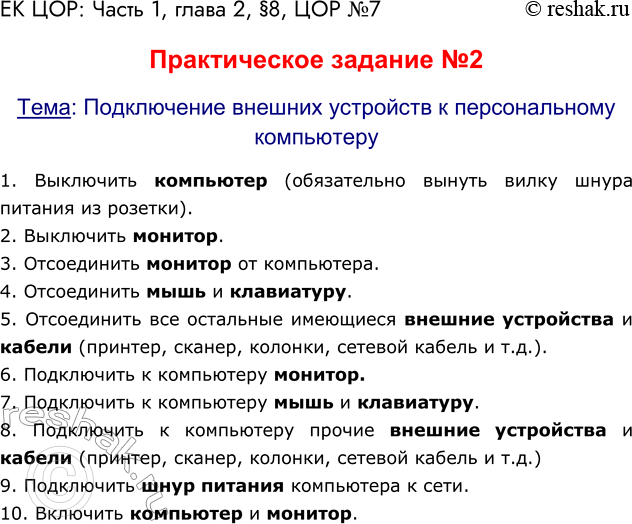 ЕК ЦОР: Часть 1, глава 2, §8, ЦОР №7 © reshak.ru

Практическое задание №2

Тема: Подключение внешних устройств к персональному компьютеру

1. Выключить компьютер (обязательно вынуть вилку шнура питания из розетки).
2. Выключить монитор.
3. Отсоединить монитор от компьютера.
4. Отсоединить мышь и клавиатуру.
5. Отсоединить все остальные имеющиеся внешние устройства и кабели (принтер, сканер, колонки, сетевой кабель и т.д.).
6. Подключить к компьютеру монитор.
7. Подключить к компьютеру мышь и клавиатуру.
8. Подключить к компьютеру прочие внешние устройства и кабели (принтер, сканер, колонки, сетевой кабель и т.д.)
9. Подключить шнур питания компьютера к сети.
10. Включить компьютер и монитор.

reshak.ru ©